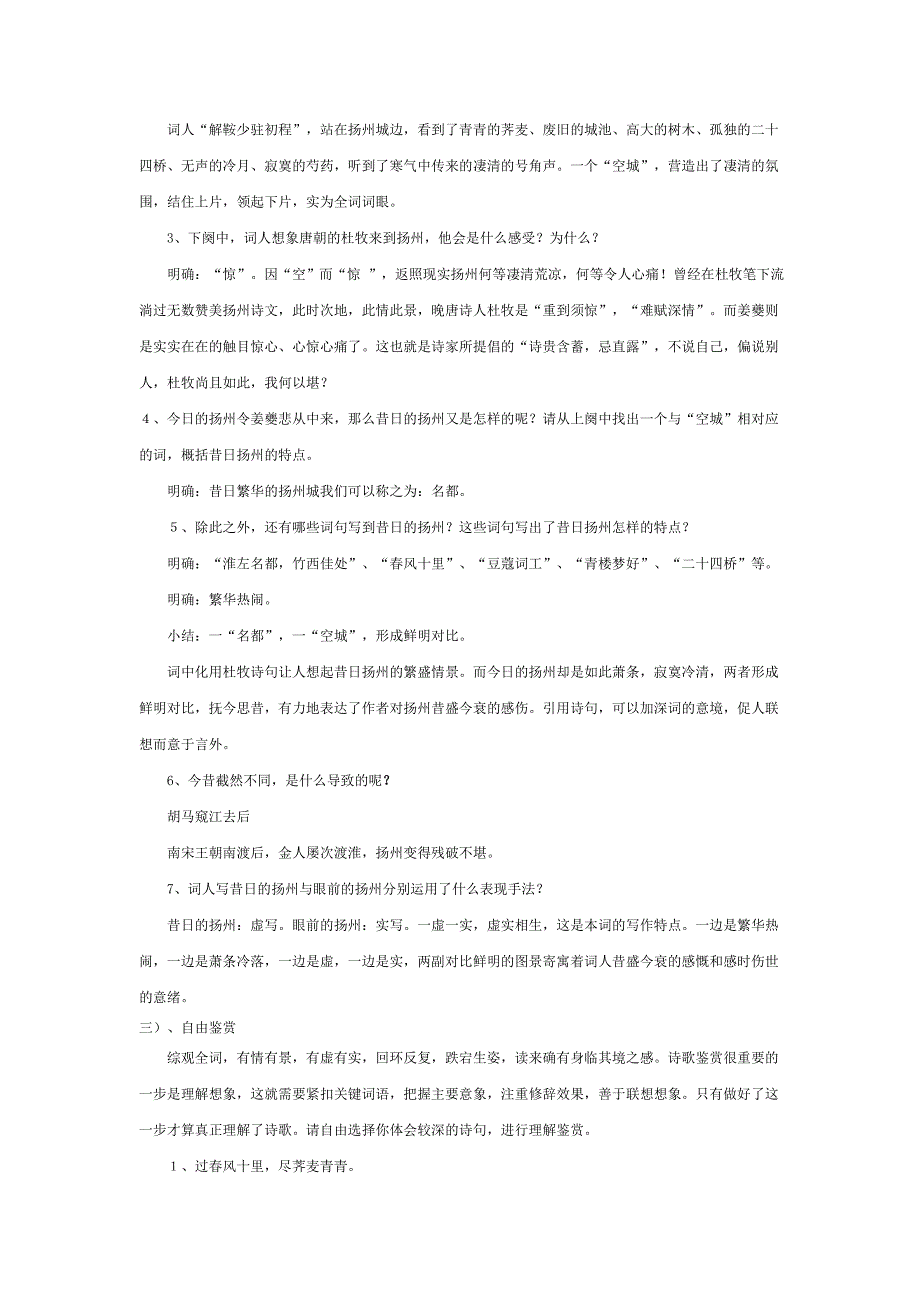 词人“解鞍少驻初程”，站在扬州城边，看到了青青的荠麦、废旧的城池、高大的树木、孤独的二十四桥、无声的冷月、寂寞的芍药，听到了寒气中传来的凄清的号角声。一个“空城”，营造出了凄清的氛围，结住上片，领起下片，实为全词词眼。

3、下阕中，词人想象唐朝的杜牧来到扬州，他会是什么感受？为什么？

明确：“惊”。因“空”而“惊 ”，返照现实扬州何等凄清荒凉，何等令人心痛！曾经在杜牧笔下流淌过无数赞美扬州诗文，此时次地，此情此景，晚唐诗人杜牧是“重到须惊”，“难赋深情”。而姜夔则是实实在在的触目惊心、心惊心痛了。这也就是诗家所提倡的“诗贵含蓄，忌直露”，不说自己，偏说别人，杜牧尚且如此，我何以堪？

4、今日的扬州令姜夔悲从中来，那么昔日的扬州又是怎样的呢？请从上阕中找出一个与“空城”相对应的词，概括昔日扬州的特点。

明确：昔日繁华的扬州城我们可以称之为：名都。

5、除此之外，还有哪些词句写到昔日的扬州？这些词句写出了昔日扬州怎样的特点？

明确：“淮左名都，竹西佳处”、“春风十里”、“豆蔻词工”、“青楼梦好”、“二十四桥”等。

明确：繁华热闹。

小结：一“名都”，一“空城”，形成鲜明对比。

词中化用杜牧诗句让人想起昔日扬州的繁盛情景。而今日的扬州却是如此萧条，寂寞冷清，两者形成鲜明对比，抚今思昔，有力地表达了作者对扬州昔盛今衰的感伤。引用诗句，可以加深词的意境，促人联想而意于言外。

6、今昔截然不同，是什么导致的呢？

胡马窥江去后

南宋王朝南渡后，金人屡次渡淮，扬州变得残破不堪。

7、词人写昔日的扬州与眼前的扬州分别运用了什么表现手法？

昔日的扬州：虚写。眼前的扬州：实写。一虚一实，虚实相生，这是本词的写作特点。一边是繁华热闹，一边是萧条冷落，一边是虚，一边是实，两副对比鲜明的图景寄寓着词人昔盛今衰的感慨和感时伤世的意绪。

三）、自由鉴赏

综观全词，有情有景，有虚有实，回环反复，跌宕生姿，读来确有身临其境之感。诗歌鉴赏很重要的一步是理解想象，这就需要紧扣关键词语，把握主要意象，注重修辞效果，善于联想想象。只有做好了这一步才算真正理解了诗歌。请自由选择你体会较深的诗句，进行理解鉴赏。

1、过春风十里，尽荠麦青青。